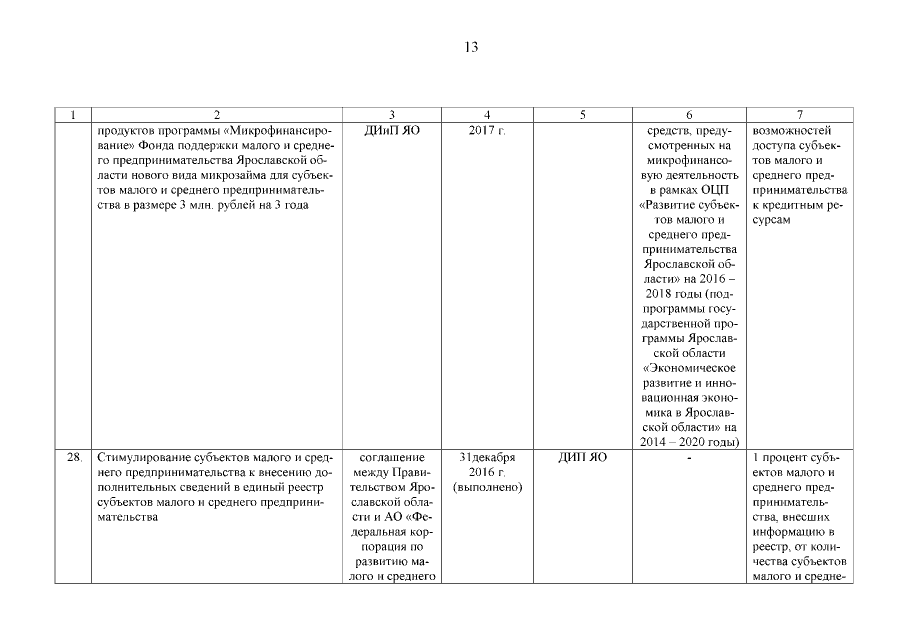 13

| 1 | 2 | 3 | 4 | 5 | 6 | 7 |
|---|---|---|---|---|---|---|
| | продуктов программы «Микрофинансирование» Фонда поддержки малого и среднего предпринимательства Ярославской области нового вида микрозайма для субъектов малого и среднего предпринимательства в размере 3 млн. рублей на 3 года | ДИиП ЯО | 2017 г. | | средств, предусмотренных на микрофинансовую деятельность в рамках ОЦП «Развитие субъектов малого и среднего предпринимательства Ярославской области» на 2016 – 2018 годы (подпрограммы государственной программы Ярославской области «Экономическое развитие и инновационная экономика в Ярославской области» на 2014 – 2020 годы) | возможностей доступа субъектов малого и среднего предпринимательства к кредитным ресурсам |
| 28. | Стимулирование субъектов малого и среднего предпринимательства к внесению дополнительных сведений в единый реестр субъектов малого и среднего предпринимательства | соглашение между Правительством Ярославской области и АО «Федеральная корпорация по развитию малого и среднего | 31декабря 2016 г. (выполнено) | ДИП ЯО | - | 1 процент субъектов малого и среднего предпринимательства, внесших информацию в реестр, от количества субъектов малого и средне- |